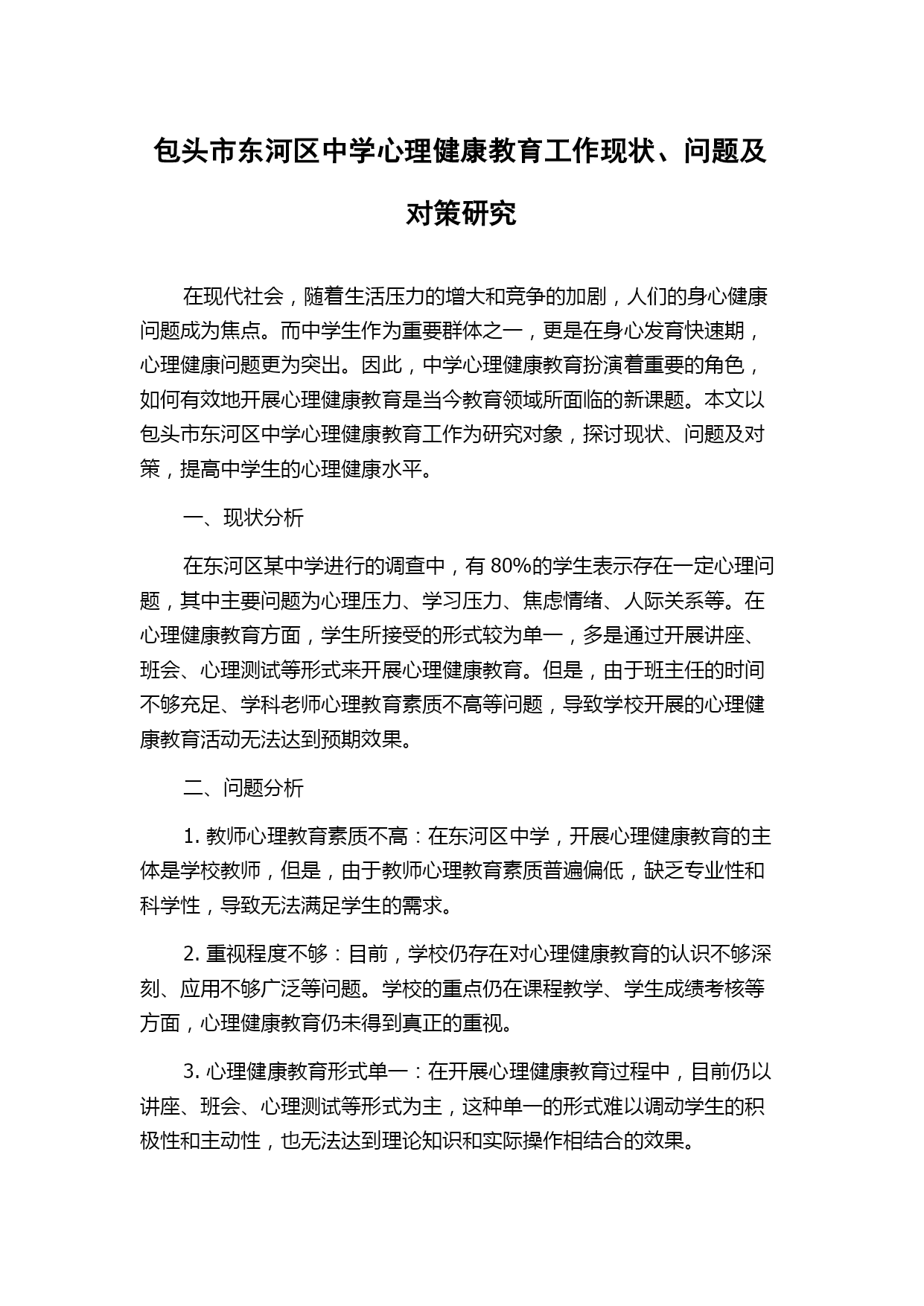 包头市东河区中学心理健康教育工作现状、问题及对策研究

在现代社会，随着生活压力的增大和竞争的加剧，人们的身心健康问题成为焦点。而中学生作为重要群体之一，更是在身心发育快速期，心理健康问题更为突出。因此，中学心理健康教育扮演着重要的角色，如何有效地开展心理健康教育是当今教育领域所面临的新课题。本文以包头市东河区中学心理健康教育工作为研究对象，探讨现状、问题及对策，提高中学生的心理健康水平。

一、现状分析

在东河区某中学进行的调查中，有 80%的学生表示存在一定心理问题，其中主要问题为心理压力、学习压力、焦虑情绪、人际关系等。在心理健康教育方面，学生所接受的形式较为单一，多是通过开展讲座、班会、心理测试等形式来开展心理健康教育。但是，由于班主任的时间不够充足、学科老师心理教育素质不高等问题，导致学校开展的心理健康教育活动无法达到预期效果。

二、问题分析

1. 教师心理教育素质不高：在东河区中学，开展心理健康教育的主体是学校教师，但是，由于教师心理教育素质普遍偏低，缺乏专业性和科学性，导致无法满足学生的需求。

2. 重视程度不够：目前，学校仍存在对心理健康教育的认识不够深刻、应用不够广泛等问题。学校的重点仍在课程教学、学生成绩考核等方面，心理健康教育仍未得到真正的重视。

3. 心理健康教育形式单一：在开展心理健康教育过程中，目前仍以讲座、班会、心理测试等形式为主，这种单一的形式难以调动学生的积极性和主动性，也无法达到理论知识和实际操作相结合的效果。